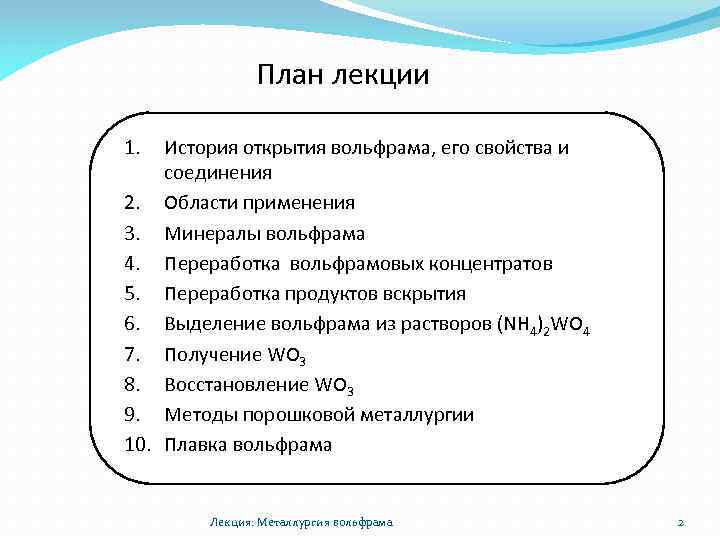 План лекции

1. История открытия вольфрама, его свойства и соединения
2. Области применения
3. Минералы вольфрама
4. Переработка  вольфрамовых концентратов
5. Переработка продуктов вскрытия
6. Выделение вольфрама из растворов $(NH_4)_2WO_4$
7. Получение $WO_3$
8. Восстановление $WO_3$
9. Методы порошковой металлургии
10. Плавка вольфрама

Лекция: Металлургия вольфрама

2